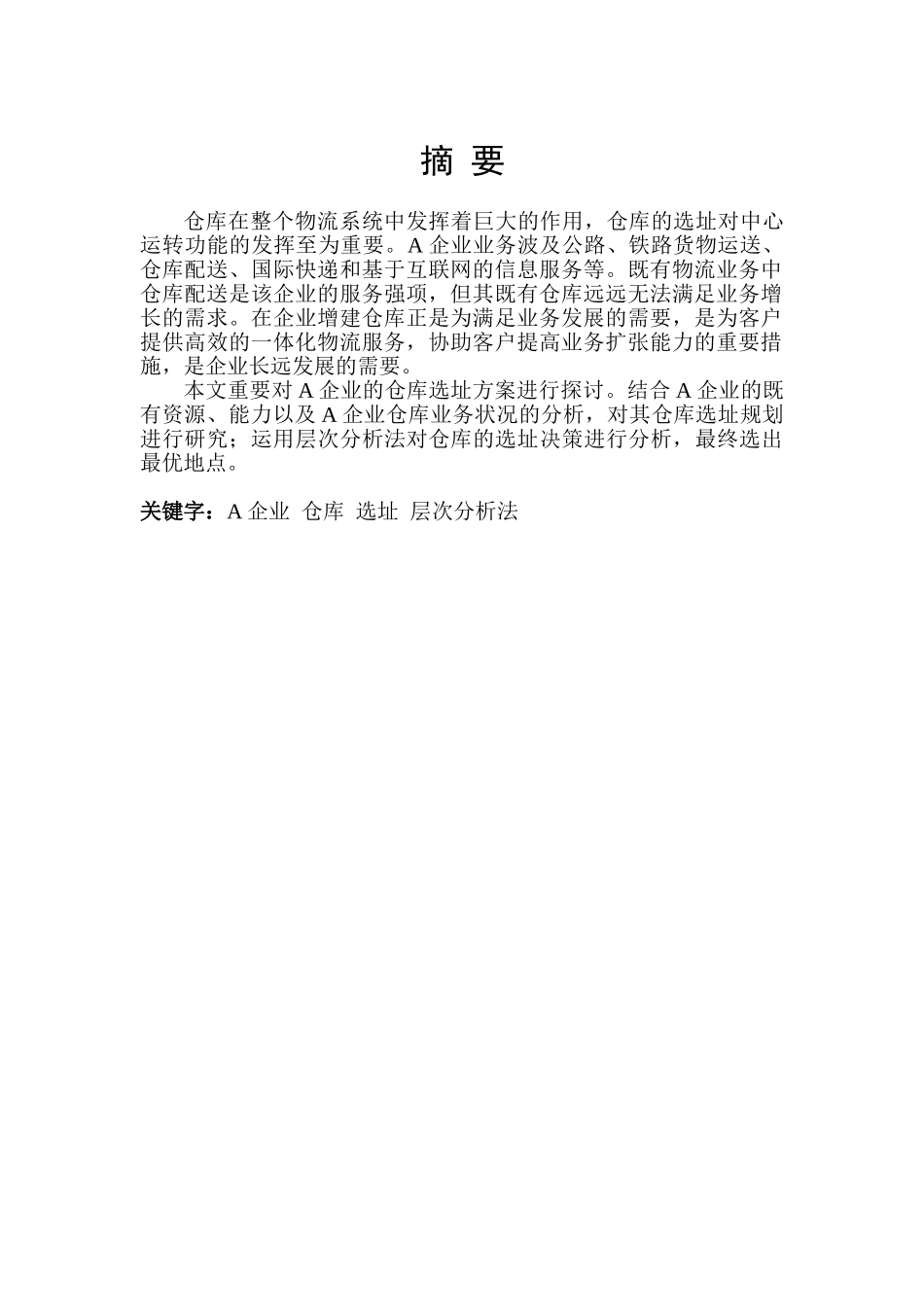 摘 要

仓库在整个物流系统中发挥着巨大的作用，仓库的选址对中心运转功能的发挥至为重要。A 企业业务波及公路、铁路货物运送、仓库配送、国际快递和基于互联网的信息服务等。既有物流业务中仓库配送是该企业的服务强项，但其既有仓库远远无法满足业务增长的需求。在企业增建仓库正是为满足业务发展的需要，是为客户提供高效的一体化物流服务，协助客户提高业务扩张能力的重要措施，是企业长远发展的需要。

本文重要对 A 企业的仓库选址方案进行探讨。结合 A 企业的既有资源、能力以及 A 企业仓库业务状况的分析，对其仓库选址规划进行研究；运用层次分析法对仓库的选址决策进行分析，最终选出最优地点。

关键字：A 企业 仓库 选址 层次分析法